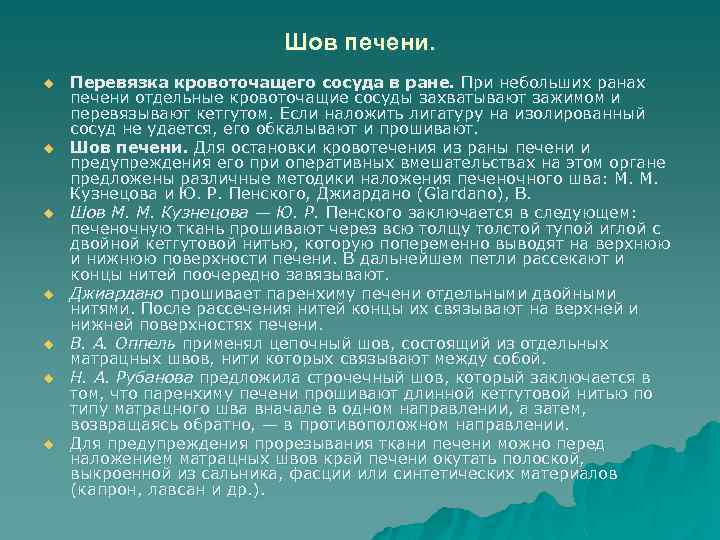 Шов печени.

Перевязка кровоточащего сосуда в ране. При небольших ранах печени отдельные кровоточащие сосуды захватывают зажимом и перевязывают кетгутом. Если наложить лигатуру на изолированный сосуд не удается, его обкалывают и прошивают.

Шов печени. Для остановки кровотечения из раны печени и предупреждения его при оперативных вмешательствах на этом органе предложены различные методики наложения печеночного шва: М. М. Кузнецова и Ю. Р. Пенского, Джиардано (Giardano), В.

Шов М. М. Кузнецова — Ю. Р. Пенского заключается в следующем: печеночную ткань прошивают через всю толщу толстой тупой иглой с двойной кетгутовой нитью, которую попеременно выводят на верхнюю и нижнюю поверхности печени. В дальнейшем петли рассекают и концы нитей поочередно завязывают.

Джиардано прошивает паренхиму печени отдельными двойными нитями. После рассечения нитей концы их связывают на верхней и нижней поверхностях печени.

В. А. Оппель применял цепочный шов, состоящий из отдельных матрацных швов, нити которых связывают между собой.

Н. А. Рубанова предложила строчечный шов, который заключается в том, что паренхиму печени прошивают длинной кетгутовой нитью по типу матрацного шва вначале в одном направлении, а затем, возвращаясь обратно, — в противоположном направлении.

Для предупреждения прорезывания ткани печени можно перед наложением матрацных швов край печени окутать полоской, выкроенной из сальника, фасции или синтетических материалов (капрон, лавсан и др.).